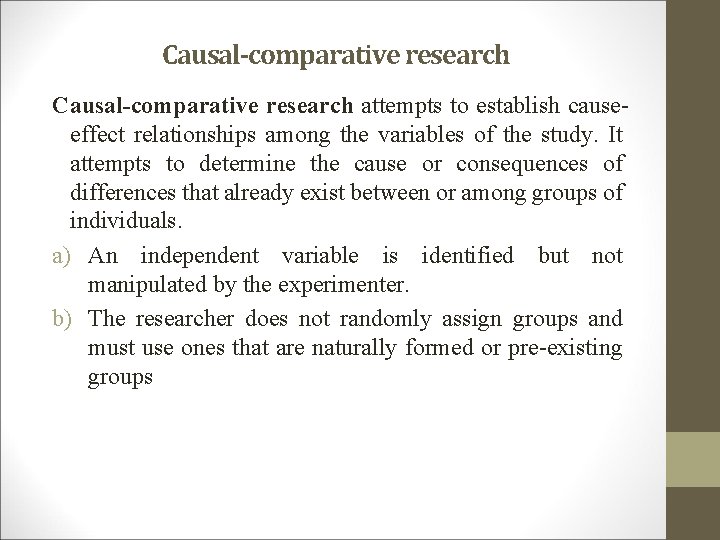 Causal-comparative research

Causal-comparative research attempts to establish cause-effect relationships among the variables of the study. It attempts to determine the cause or consequences of differences that already exist between or among groups of individuals.

a) An independent variable is identified but not manipulated by the experimenter.

b) The researcher does not randomly assign groups and must use ones that are naturally formed or pre-existing groups